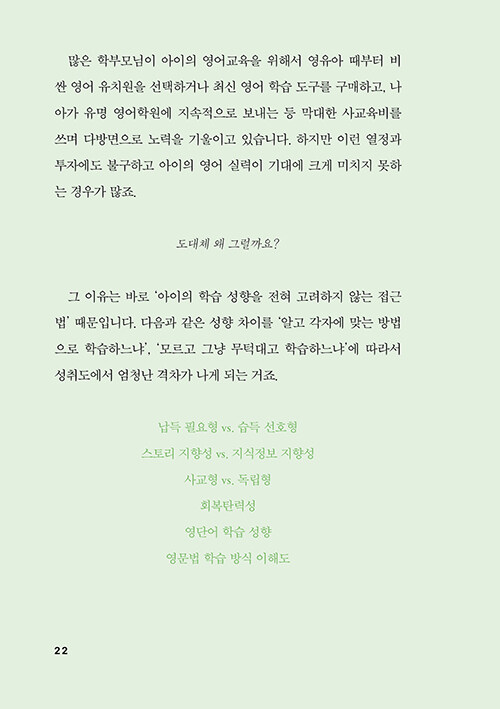 많은 학부모님이 아이의 영어교육을 위해서 영유아 때부터 비싼 영어 유치원을 선택하거나 최신 영어 학습 도구를 구매하고, 나아가 유명 영어학원에 지속적으로 보내는 등 막대한 사교육비를 쓰며 다방면으로 노력을 기울이고 있습니다. 하지만 이런 열정과 투자에도 불구하고 아이의 영어 실력이 기대에 크게 미치지 못하는 경우가 많죠.

도대체 왜 그럴까요?

그 이유는 바로 '아이의 학습 성향을 전혀 고려하지 않는 접근법' 때문입니다. 다음과 같은 성향 차이를 '알고 각자에 맞는 방법으로 학습하느냐', '모르고 그냥 무턱대고 학습하느냐'에 따라서 성취도에서 엄청난 격차가 나게 되는 거죠.

납득 필요형 vs. 습득 선호형
스토리 지향성 vs. 지식정보 지향성
사교형 vs. 독립형
회복탄력성
영단어 학습 성향
영문법 학습 방식 이해도

22